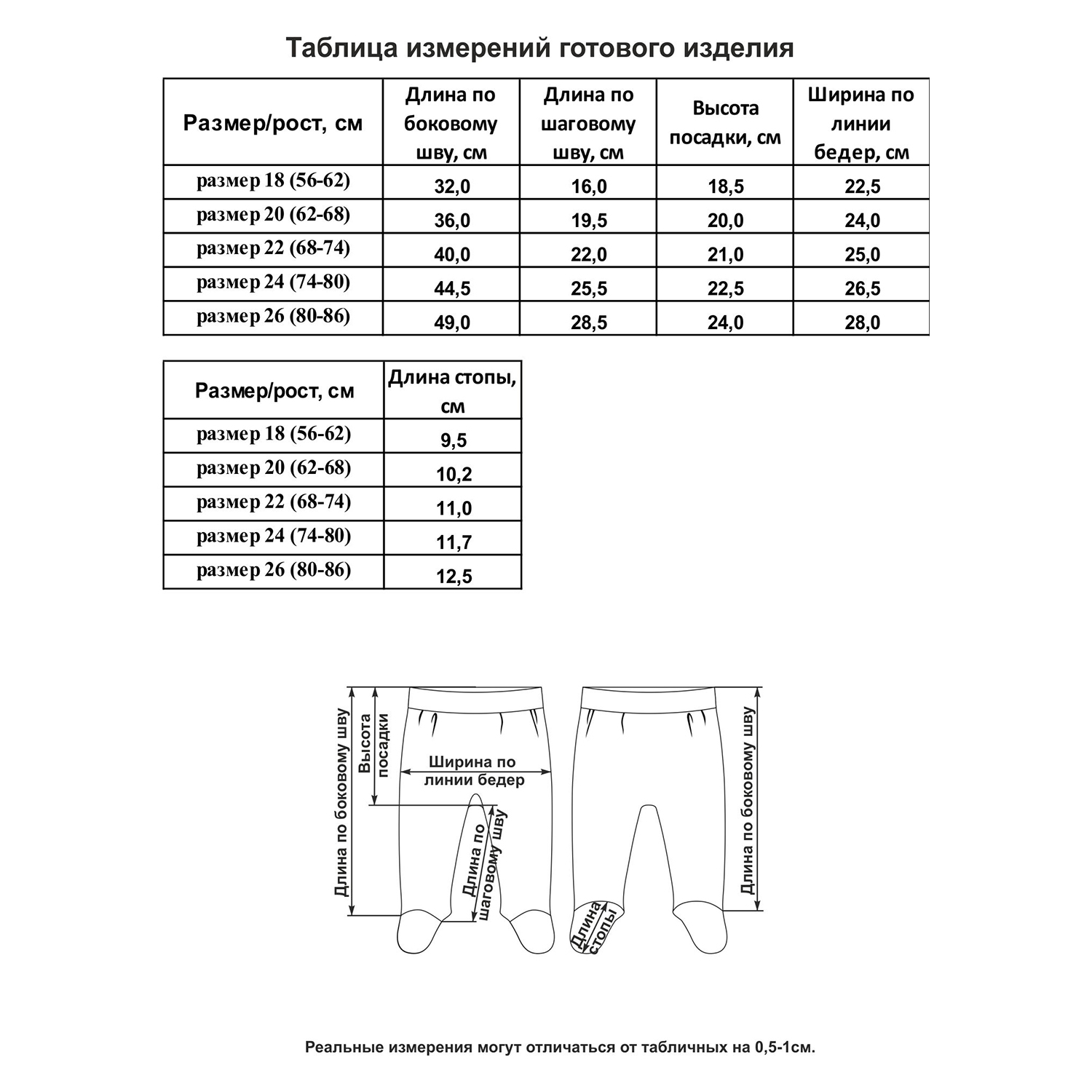 Таблица измерений готового изделия

| Размер/рост, см | Длина по боковому шву, см | Длина по шаговому шву, см | Высота посадки, см | Ширина по линии бедер, см |
|---|---|---|---|---|
| размер 18 (56-62) | 32,0 | 16,0 | 18,5 | 22,5 |
| размер 20 (62-68) | 36,0 | 19,5 | 20,0 | 24,0 |
| размер 22 (68-74) | 40,0 | 22,0 | 21,0 | 25,0 |
| размер 24 (74-80) | 44,5 | 25,5 | 22,5 | 26,5 |
| размер 26 (80-86) | 49,0 | 28,5 | 24,0 | 28,0 |

| Размер/рост, см | Длина стопы, см |
|---|---|
| размер 18 (56-62) | 9,5 |
| размер 20 (62-68) | 10,2 |
| размер 22 (68-74) | 11,0 |
| размер 24 (74-80) | 11,7 |
| размер 26 (80-86) | 12,5 |

Длина по боковому шву
Высота посадки
Ширина по линии бедер
Длина по шаговому шву
Длина стопы
Длина по боковому шву

Реальные измерения могут отличаться от табличных на 0,5-1см.